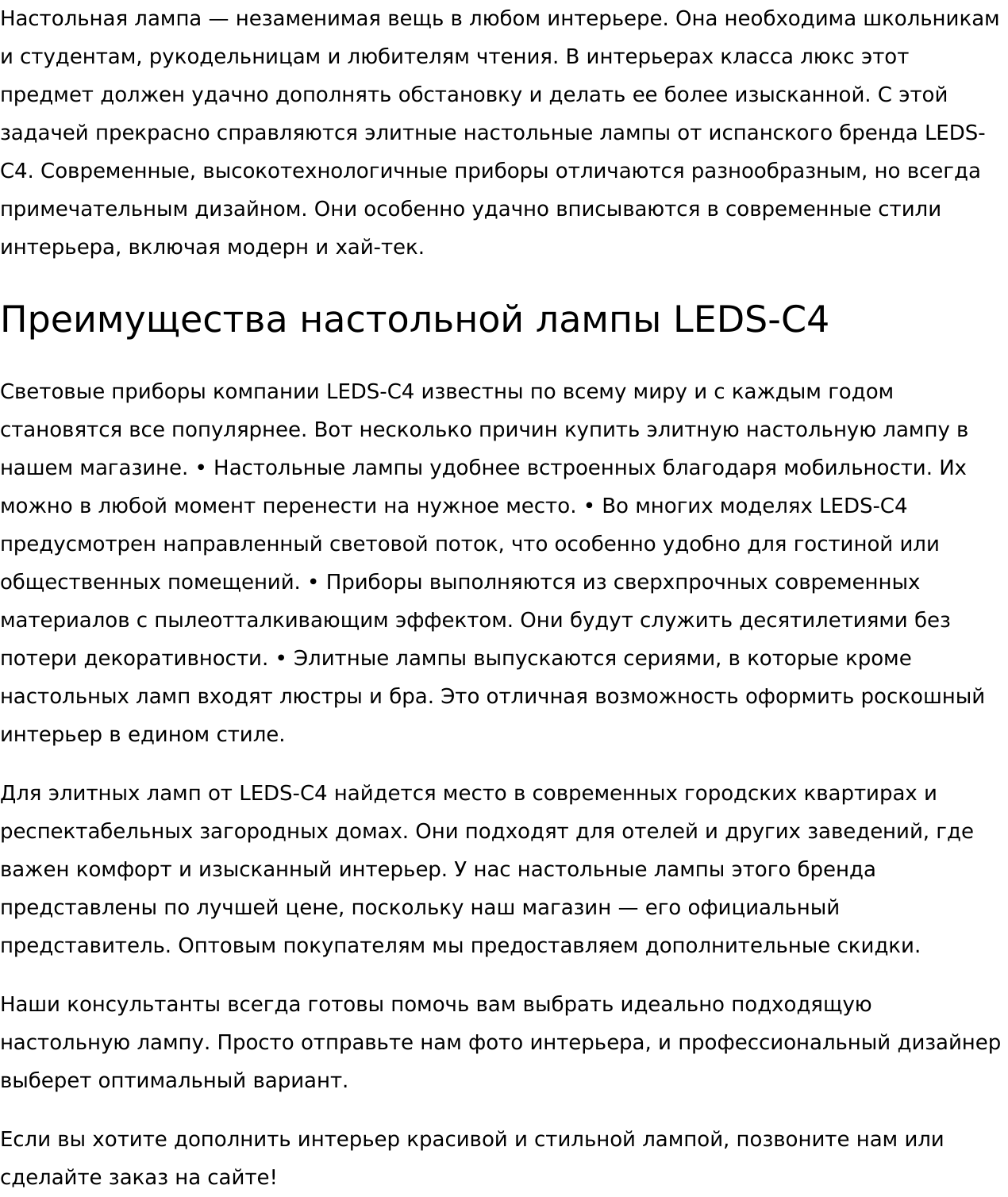 Настольная лампа — незаменимая вещь в любом интерьере. Она необходима школьникам и студентам, рукодельницам и любителям чтения. В интерьерах класса люкс этот предмет должен удачно дополнять обстановку и делать ее более изысканной. С этой задачей прекрасно справляются элитные настольные лампы от испанского бренда LEDS-C4. Современные, высокотехнологичные приборы отличаются разнообразным, но всегда примечательным дизайном. Они особенно удачно вписываются в современные стили интерьера, включая модерн и хай-тек.

Преимущества настольной лампы LEDS-C4

Световые приборы компании LEDS-C4 известны по всему миру и с каждым годом становятся все популярнее. Вот несколько причин купить элитную настольную лампу в нашем магазине. • Настольные лампы удобнее встроенных благодаря мобильности. Их можно в любой момент перенести на нужное место. • Во многих моделях LEDS-C4 предусмотрен направленный световой поток, что особенно удобно для гостиной или общественных помещений. • Приборы выполняются из сверхпрочных современных материалов с пылеотталкивающим эффектом. Они будут служить десятилетиями без потери декоративности. • Элитные лампы выпускаются сериями, в которые кроме настольных ламп входят люстры и бра. Это отличная возможность оформить роскошный интерьер в едином стиле.

Для элитных ламп от LEDS-C4 найдется место в современных городских квартирах и респектабельных загородных домах. Они подходят для отелей и других заведений, где важен комфорт и изысканный интерьер. У нас настольные лампы этого бренда представлены по лучшей цене, поскольку наш магазин — его официальный представитель. Оптовым покупателям мы предоставляем дополнительные скидки.

Наши консультанты всегда готовы помочь вам выбрать идеально подходящую настольную лампу. Просто отправьте нам фото интерьера, и профессиональный дизайнер выберет оптимальный вариант.

Если вы хотите дополнить интерьер красивой и стильной лампой, позвоните нам или сделайте заказ на сайте!